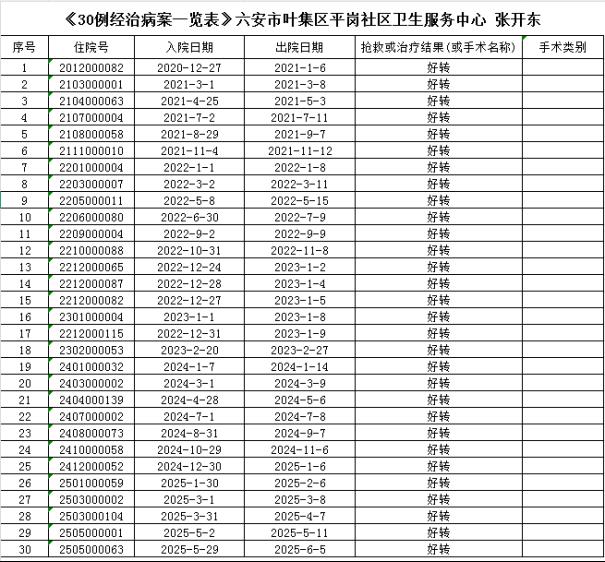 《30例经治病案一览表》六安市叶集区平岗社区卫生服务中心 张开东

| 序号 | 住院号 | 入院日期 | 出院日期 | 抢救或治疗结果（或手术名称） | 手术类别 |
|---|---|---|---|---|---|
| 1 | 2012000082 | 2020-12-27 | 2021-1-6 | 好转 | |
| 2 | 2103000001 | 2021-3-1 | 2021-3-8 | 好转 | |
| 3 | 2104000063 | 2021-4-25 | 2021-5-3 | 好转 | |
| 4 | 2107000004 | 2021-7-2 | 2021-7-11 | 好转 | |
| 5 | 2108000058 | 2021-8-29 | 2021-9-7 | 好转 | |
| 6 | 2111000010 | 2021-11-4 | 2021-11-12 | 好转 | |
| 7 | 2201000004 | 2022-1-1 | 2022-1-8 | 好转 | |
| 8 | 2203000007 | 2022-3-2 | 2022-3-11 | 好转 | |
| 9 | 2205000011 | 2022-5-8 | 2022-5-15 | 好转 | |
| 10 | 2206000080 | 2022-6-30 | 2022-7-9 | 好转 | |
| 11 | 2209000004 | 2022-9-2 | 2022-9-9 | 好转 | |
| 12 | 2210000088 | 2022-10-31 | 2022-11-8 | 好转 | |
| 13 | 2212000065 | 2022-12-24 | 2023-1-2 | 好转 | |
| 14 | 2212000087 | 2022-12-28 | 2023-1-4 | 好转 | |
| 15 | 2212000082 | 2022-12-27 | 2023-1-5 | 好转 | |
| 16 | 2301000004 | 2023-1-1 | 2023-1-8 | 好转 | |
| 17 | 2212000115 | 2022-12-31 | 2023-1-9 | 好转 | |
| 18 | 2302000053 | 2023-2-20 | 2023-2-27 | 好转 | |
| 19 | 2401000032 | 2024-1-7 | 2024-1-14 | 好转 | |
| 20 | 2403000002 | 2024-3-1 | 2024-3-9 | 好转 | |
| 21 | 2404000139 | 2024-4-28 | 2024-5-6 | 好转 | |
| 22 | 2407000002 | 2024-7-1 | 2024-7-8 | 好转 | |
| 23 | 2408000073 | 2024-8-31 | 2024-9-7 | 好转 | |
| 24 | 2410000058 | 2024-10-29 | 2024-11-6 | 好转 | |
| 25 | 2412000052 | 2024-12-30 | 2025-1-6 | 好转 | |
| 26 | 2501000059 | 2025-1-30 | 2025-2-6 | 好转 | |
| 27 | 2503000002 | 2025-3-1 | 2025-3-8 | 好转 | |
| 28 | 2503000104 | 2025-3-31 | 2025-4-7 | 好转 | |
| 29 | 2505000001 | 2025-5-2 | 2025-5-11 | 好转 | |
| 30 | 2505000063 | 2025-5-29 | 2025-6-5 | 好转 | |